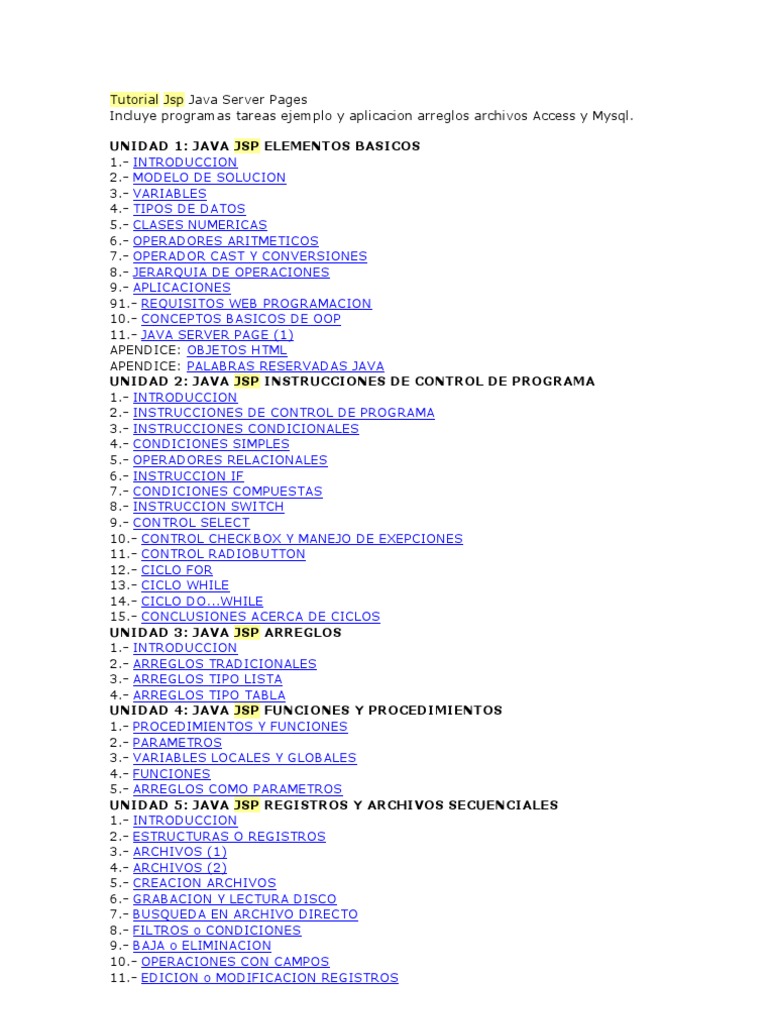 Tutorial Jsp Java Server Pages
Incluye programas tareas ejemplo y aplicacion arreglos archivos Access y Mysql.

UNIDAD 1: JAVA JSP ELEMENTOS BASICOS
1.- INTRODUCCION
2.- MODELO DE SOLUCION
3.- VARIABLES
4.- TIPOS DE DATOS
5.- CLASES NUMERICAS
6.- OPERADORES ARITMETICOS
7.- OPERADOR CAST Y CONVERSIONES
8.- JERARQUIA DE OPERACIONES
9.- APLICACIONES
91.- REQUISITOS WEB PROGRAMACION
10.- CONCEPTOS BASICOS DE OOP
11.- JAVA SERVER PAGE (1)
APENDICE: OBJETOS HTML
APENDICE: PALABRAS RESERVADAS JAVA
UNIDAD 2: JAVA JSP INSTRUCCIONES DE CONTROL DE PROGRAMA
1.- INTRODUCCION
2.- INSTRUCCIONES DE CONTROL DE PROGRAMA
3.- INSTRUCCIONES CONDICIONALES
4.- CONDICIONES SIMPLES
5.- OPERADORES RELACIONALES
6.- INSTRUCCION IF
7.- CONDICIONES COMPUESTAS
8.- INSTRUCCION SWITCH
9.- CONTROL SELECT
10.- CONTROL CHECKBOX Y MANEJO DE EXEPCIONES
11.- CONTROL RADIOBUTTON
12.- CICLO FOR
13.- CICLO WHILE
14.- CICLO DO...WHILE
15.- CONCLUSIONES ACERCA DE CICLOS
UNIDAD 3: JAVA JSP ARREGLOS
1.- INTRODUCCION
2.- ARREGLOS TRADICIONALES
3.- ARREGLOS TIPO LISTA
4.- ARREGLOS TIPO TABLA
UNIDAD 4: JAVA JSP FUNCIONES Y PROCEDIMIENTOS
1.- PROCEDIMIENTOS Y FUNCIONES
2.- PARAMETROS
3.- VARIABLES LOCALES Y GLOBALES
4.- FUNCIONES
5.- ARREGLOS COMO PARAMETROS
UNIDAD 5: JAVA JSP REGISTROS Y ARCHIVOS SECUENCIALES
1.- INTRODUCCION
2.- ESTRUCTURAS O REGISTROS
3.- ARCHIVOS (1)
4.- ARCHIVOS (2)
5.- CREACION ARCHIVOS
6.- GRABACION Y LECTURA DISCO
7.- BUSQUEDA EN ARCHIVO DIRECTO
8.- FILTROS o CONDICIONES
9.- BAJA o ELIMINACION
10.- OPERACIONES CON CAMPOS
11.- EDICION o MODIFICACION REGISTROS